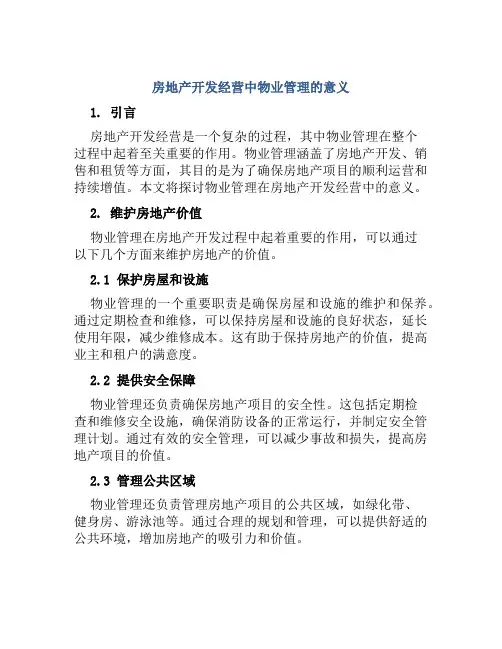 房地产开发经营中物业管理的意义

1. 引言

房地产开发经营是一个复杂的过程，其中物业管理在整个过程中起着至关重要的作用。物业管理涵盖了房地产开发、销售和租赁等方面，其目的是为了确保房地产项目的顺利运营和持续增值。本文将探讨物业管理在房地产开发经营中的意义。

2. 维护房地产价值

物业管理在房地产开发过程中起着重要的作用，可以通过以下几个方面来维护房地产的价值。

2.1 保护房屋和设施

物业管理的一个重要职责是确保房屋和设施的维护和保养。通过定期检查和维修，可以保持房屋和设施的良好状态，延长使用年限，减少维修成本。这有助于保持房地产的价值，提高业主和租户的满意度。

2.2 提供安全保障

物业管理还负责确保房地产项目的安全性。这包括定期检查和维修安全设施，确保消防设备的正常运行，并制定安全管理计划。通过有效的安全管理，可以减少事故和损失，提高房地产项目的价值。

2.3 管理公共区域

物业管理还负责管理房地产项目的公共区域，如绿化带、健身房、游泳池等。通过合理的规划和管理，可以提供舒适的公共环境，增加房地产的吸引力和价值。